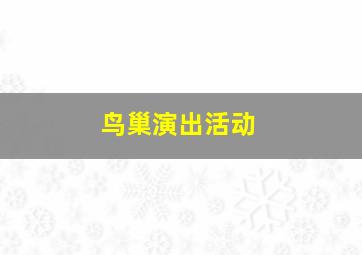 鸟巢演出活动